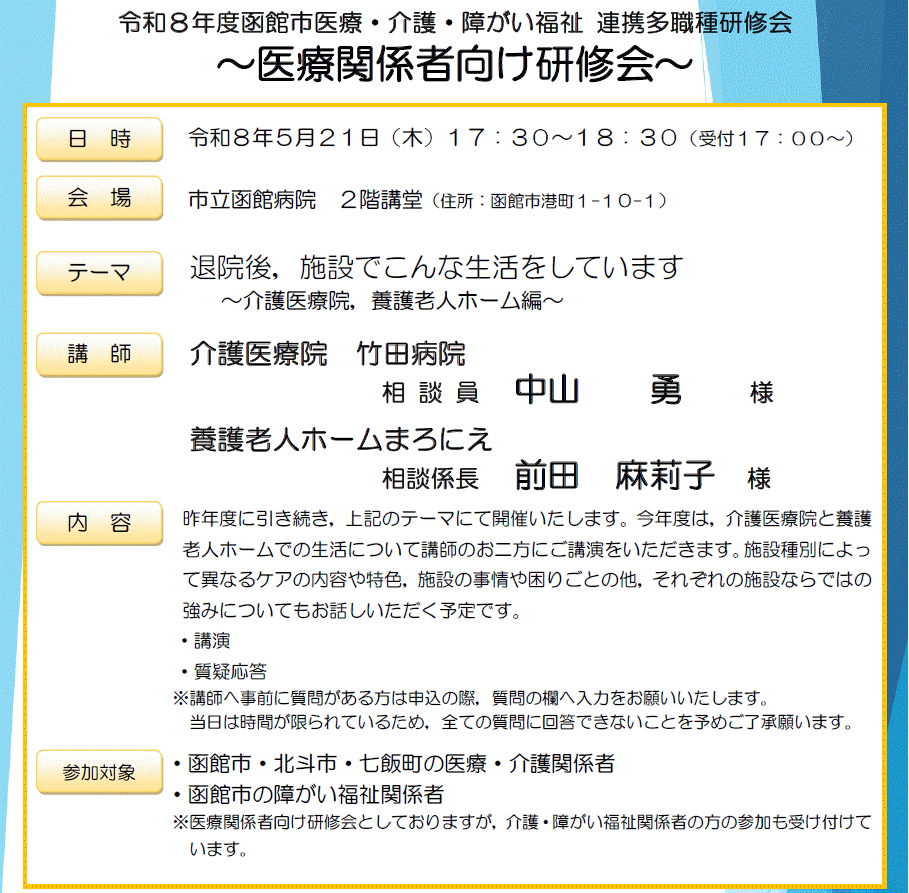 令和８年度函館市医療・介護・障がい福祉 連携多職種研修会
～医療関係者向け研修会～

日 時
令和８年5月２１日（木）１７：３０～１８：３０（受付１７：００～）

会 場
市立函館病院 ２階講堂（住所：函館市港町１-１０-１）

テーマ
退院後，施設でこんな生活をしています
～介護医療院，養護老人ホーム編～

講 師
介護医療院 竹田病院
相談員 中山 勇 様
養護老人ホームまろにえ
相談係長 前田 麻莉子 様

内 容
昨年度に引き続き，上記のテーマにて開催いたします。今年度は，介護医療院と養護老人ホームでの生活について講師のお二方にご講演をいただきます。施設種別によって異なるケアの内容や特色，施設の事情や困りごとの他，それぞれの施設ならではの強みについてもお話しいただく予定です。
・講演
・質疑応答
※講師へ事前に質問がある方は申込の際，質問の欄へ入力をお願いいたします。
当日は時間が限られているため，全ての質問に回答できないことを予めご了承願います。

参加対象
・函館市・北斗市・七飯町の医療・介護関係者
・函館市の障がい福祉関係者
※医療関係者向け研修会としておりますが，介護・障がい福祉関係者の方の参加も受け付けています。